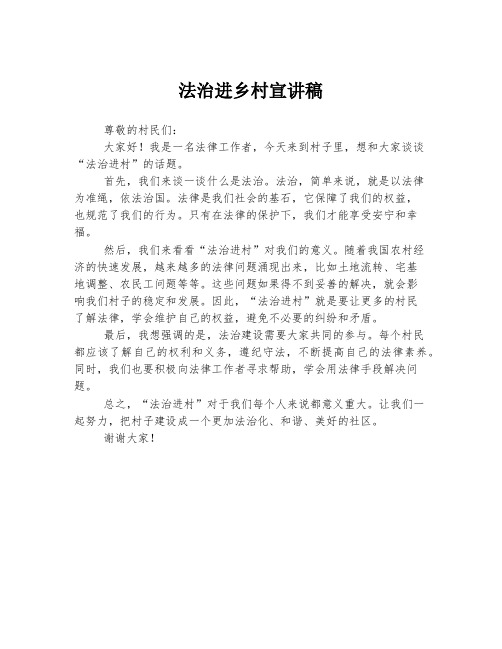 法治进乡村宣讲稿

尊敬的村民们：

大家好！我是一名法律工作者，今天来到村子里，想和大家谈谈“法治进村”的话题。

首先，我们来谈一谈什么是法治。法治，简单来说，就是以法律为准绳，依法治国。法律是我们社会的基石，它保障了我们的权益，也规范了我们的行为。只有在法律的保护下，我们才能享受安宁和幸福。

然后，我们来看看“法治进村”对我们的意义。随着我国农村经济的快速发展，越来越多的法律问题涌现出来，比如土地流转、宅基地调整、农民工问题等等。这些问题如果得不到妥善的解决，就会影响我们村子的稳定和发展。因此，“法治进村”就是要让更多的村民了解法律，学会维护自己的权益，避免不必要的纠纷和矛盾。

最后，我想强调的是，法治建设需要大家共同的参与。每个村民都应该了解自己的权利和义务，遵纪守法，不断提高自己的法律素养。同时，我们也要积极向法律工作者寻求帮助，学会用法律手段解决问题。

总之，“法治进村”对于我们每个人来说都意义重大。让我们一起努力，把村子建设成一个更加法治化、和谐、美好的社区。

谢谢大家！